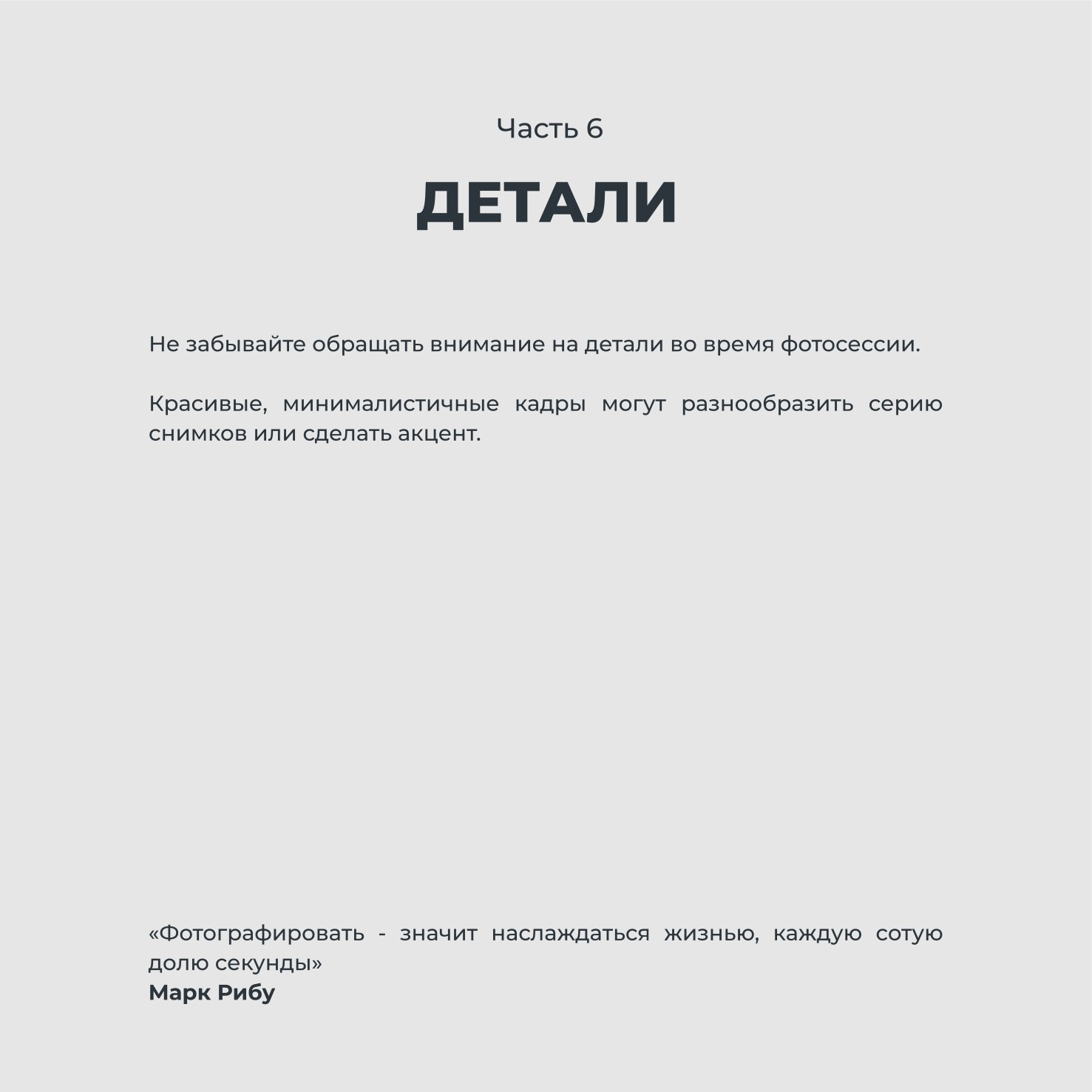 Часть 6

ДЕТАЛИ

Не забывайте обращать внимание на детали во время фотосессии.

Красивые, минималистичные кадры могут разнообразить серию снимков или сделать акцент.

«Фотографировать - значит наслаждаться жизнью, каждую сотую долю секунды»
Марк Рибу